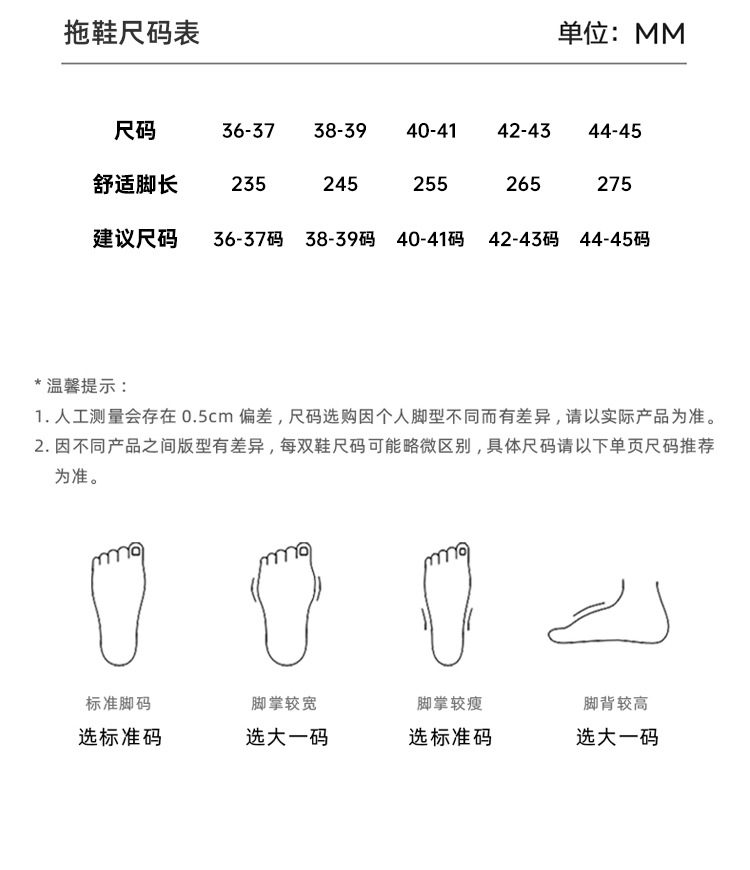 拖鞋尺码表

单位：MM

| 尺码 | 36-37 | 38-39 | 40-41 | 42-43 | 44-45 |
|---|---|---|---|---|---|
| 舒适脚长 | 235 | 245 | 255 | 265 | 275 |
| 建议尺码 | 36-37码 | 38-39码 | 40-41码 | 42-43码 | 44-45码 |

* 温馨提示：
1. 人工测量会存在 0.5cm 偏差，尺码选购因个人脚型不同而有差异，请以实际产品为准。
2. 因不同产品之间版型有差异，每双鞋尺码可能略微区别，具体尺码请以下单页尺码推荐为准。

标准脚码
选标准码

脚掌较宽
选大一码

脚掌较瘦
选标准码

脚背较高
选大一码